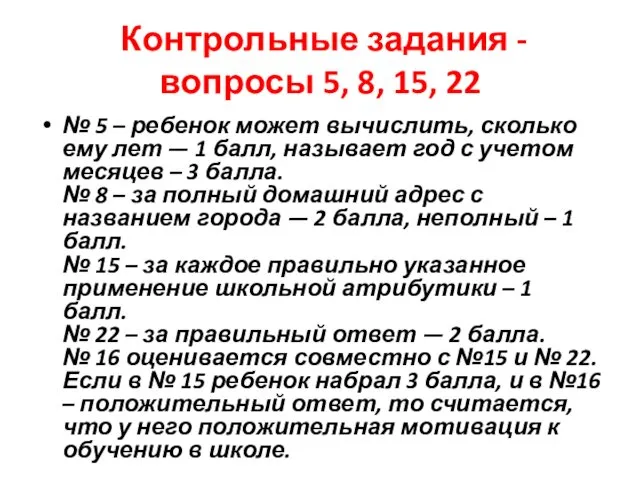 Контрольные задания - вопросы 5, 8, 15, 22

• № 5 – ребенок может вычислить, сколько ему лет — 1 балл, называет год с учетом месяцев – 3 балла.
№ 8 – за полный домашний адрес с названием города — 2 балла, неполный – 1 балл.
№ 15 – за каждое правильно указанное применение школьной атрибутики – 1 балл.
№ 22 – за правильный ответ — 2 балла.
№ 16 оценивается совместно с №15 и № 22. Если в № 15 ребенок набрал 3 балла, и в №16 – положительный ответ, то считается, что у него положительная мотивация к обучению в школе.